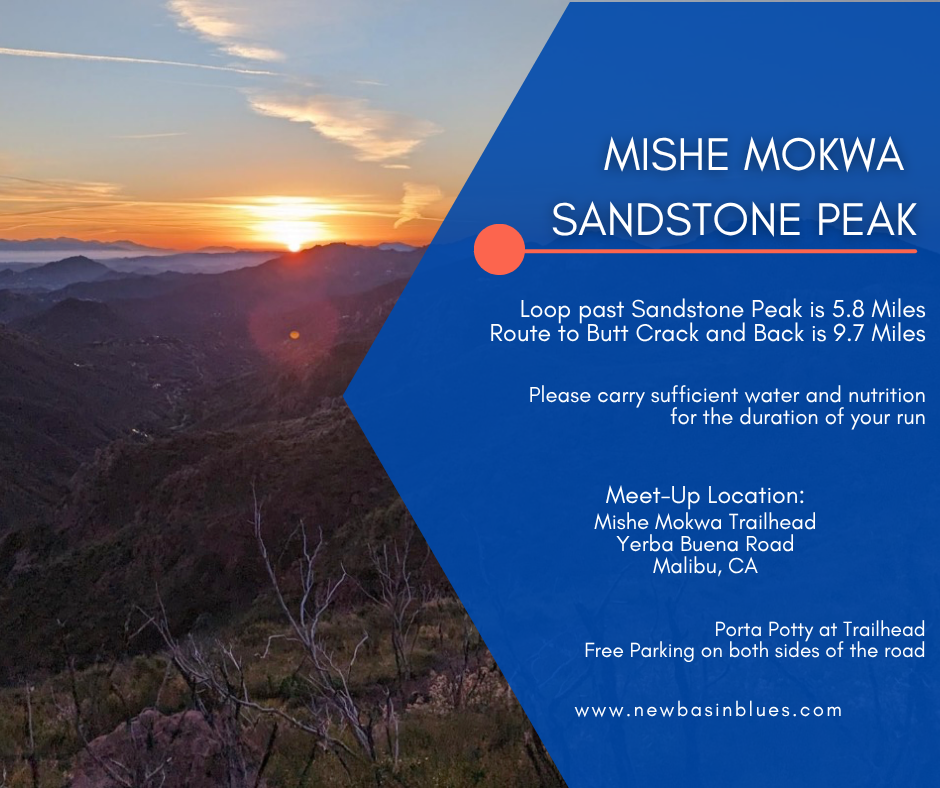 MISHE MOKWA
SANDSTONE PEAK

Loop past Sandstone Peak is 5.8 Miles
Route to Butt Crack and Back is 9.7 Miles

Please carry sufficient water and nutrition for the duration of your run

Meet-Up Location:
Mishe Mokwa Trailhead
Yerba Buena Road
Malibu, CA

Porta Potty at Trailhead
Free Parking on both sides of the road

www.newbasinblues.com